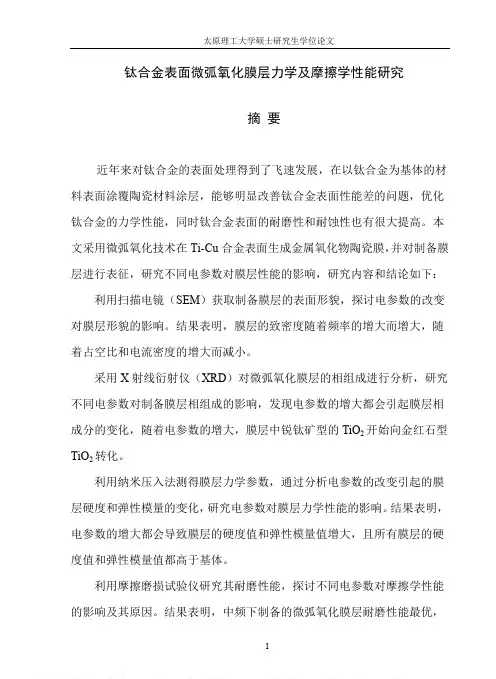 太原理工大学硕士研究生学位论文

钛合金表面微弧氧化膜层力学及摩擦学性能研究

摘 要

近年来对钛合金的表面处理得到了飞速发展，在以钛合金为基体的材料表面涂覆陶瓷材料涂层，能够明显改善钛合金表面性能差的问题，优化钛合金的力学性能，同时钛合金表面的耐磨性和耐蚀性也有很大提高。本文采用微弧氧化技术在 Ti-Cu 合金表面生成金属氧化物陶瓷膜，并对制备膜层进行表征，研究不同电参数对膜层性能的影响，研究内容和结论如下：

利用扫描电镜（SEM）获取制备膜层的表面形貌，探讨电参数的改变对膜层形貌的影响。结果表明，膜层的致密度随着频率的增大而增大，随着占空比和电流密度的增大而减小。

采用 X 射线衍射仪（XRD）对微弧氧化膜层的相组成进行分析，研究不同电参数对制备膜层相组成的影响，发现电参数的增大都会引起膜层相成分的变化，随着电参数的增大，膜层中锐钛矿型的 $TiO_2$ 开始向金红石型 $TiO_2$ 转化。

利用纳米压入法测得膜层力学参数，通过分析电参数的改变引起的膜层硬度和弹性模量的变化，研究电参数对膜层力学性能的影响。结果表明，电参数的增大都会导致膜层的硬度值和弹性模量值增大，且所有膜层的硬度值和弹性模量值都高于基体。

利用摩擦磨损试验仪研究其耐磨性能，探讨不同电参数对摩擦学性能的影响及其原因。结果表明，中频下制备的微弧氧化膜层耐磨性能最优，

I